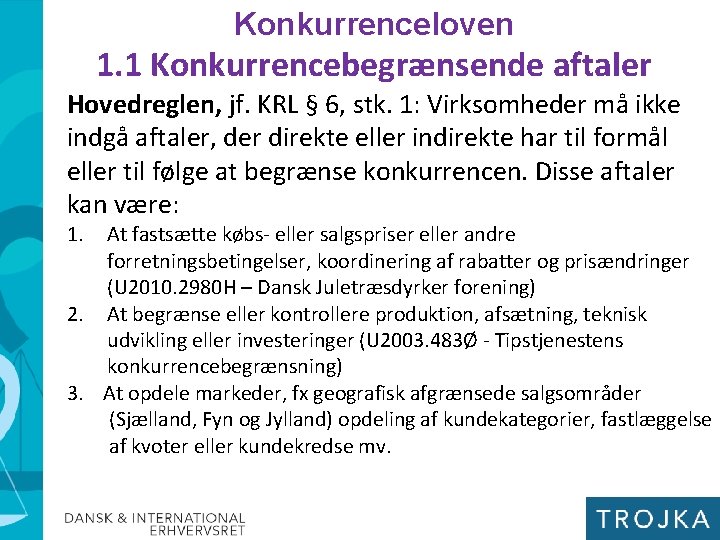 Konkurrenceloven
1.1 Konkurrencebegrænsende aftaler

Hovedreglen, jf. KRL § 6, stk. 1: Virksomheder må ikke indgå aftaler, der direkte eller indirekte har til formål eller til følge at begrænse konkurrencen. Disse aftaler kan være:

1. At fastsætte købs- eller salgspriser eller andre forretningsbetingelser, koordinering af rabatter og prisændringer (U2010.2980H – Dansk Juletræsdyrker forening)
2. At begrænse eller kontrollere produktion, afsætning, teknisk udvikling eller investeringer (U2003.483Ø - Tipstjenestens konkurrencebegrænsning)
3. At opdele markeder, fx geografisk afgrænsede salgsområder (Sjælland, Fyn og Jylland) opdeling af kundekategorier, fastlæggelse af kvoter eller kundekredse mv.

DANSK & INTERNATIONAL ERHVERVSRET

TROJKA